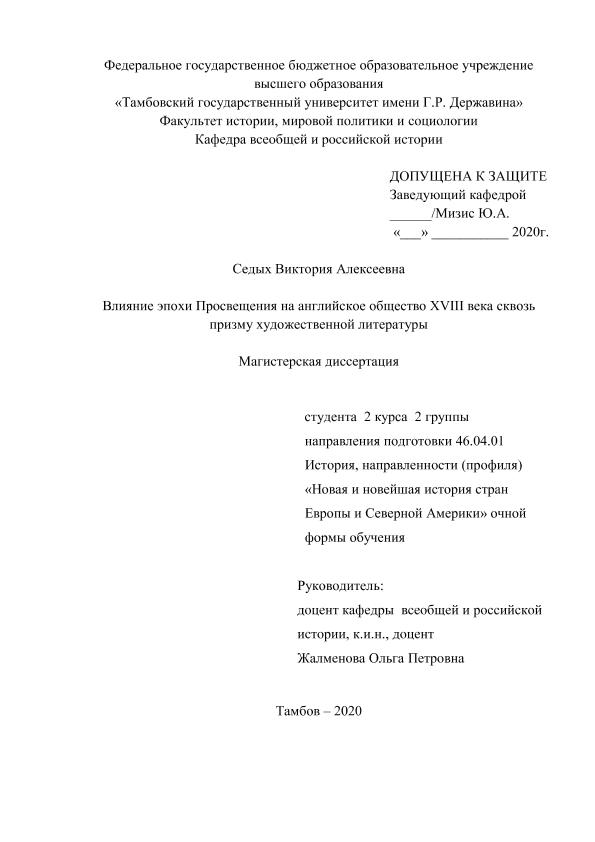 Федеральное государственное бюджетное образовательное учреждение высшего образования
«Тамбовский государственный университет имени Г.Р. Державина»
Факультет истории, мировой политики и социологии
Кафедра всеобщей и российской истории

ДОПУЩЕНА К ЗАЩИТЕ
Заведующий кафедрой
______/Мизис Ю.А.
«___» ___________ 2020г.

Седых Виктория Алексеевна

Влияние эпохи Просвещения на английское общество XVIII века сквозь призму художественной литературы

Магистерская диссертация

студента 2 курса 2 группы
направления подготовки 46.04.01
История, направленности (профиля)
«Новая и новейшая история стран Европы и Северной Америки» очной формы обучения

Руководитель:
доцент кафедры всеобщей и российской истории, к.и.н., доцент
Жалменова Ольга Петровна

Тамбов – 2020